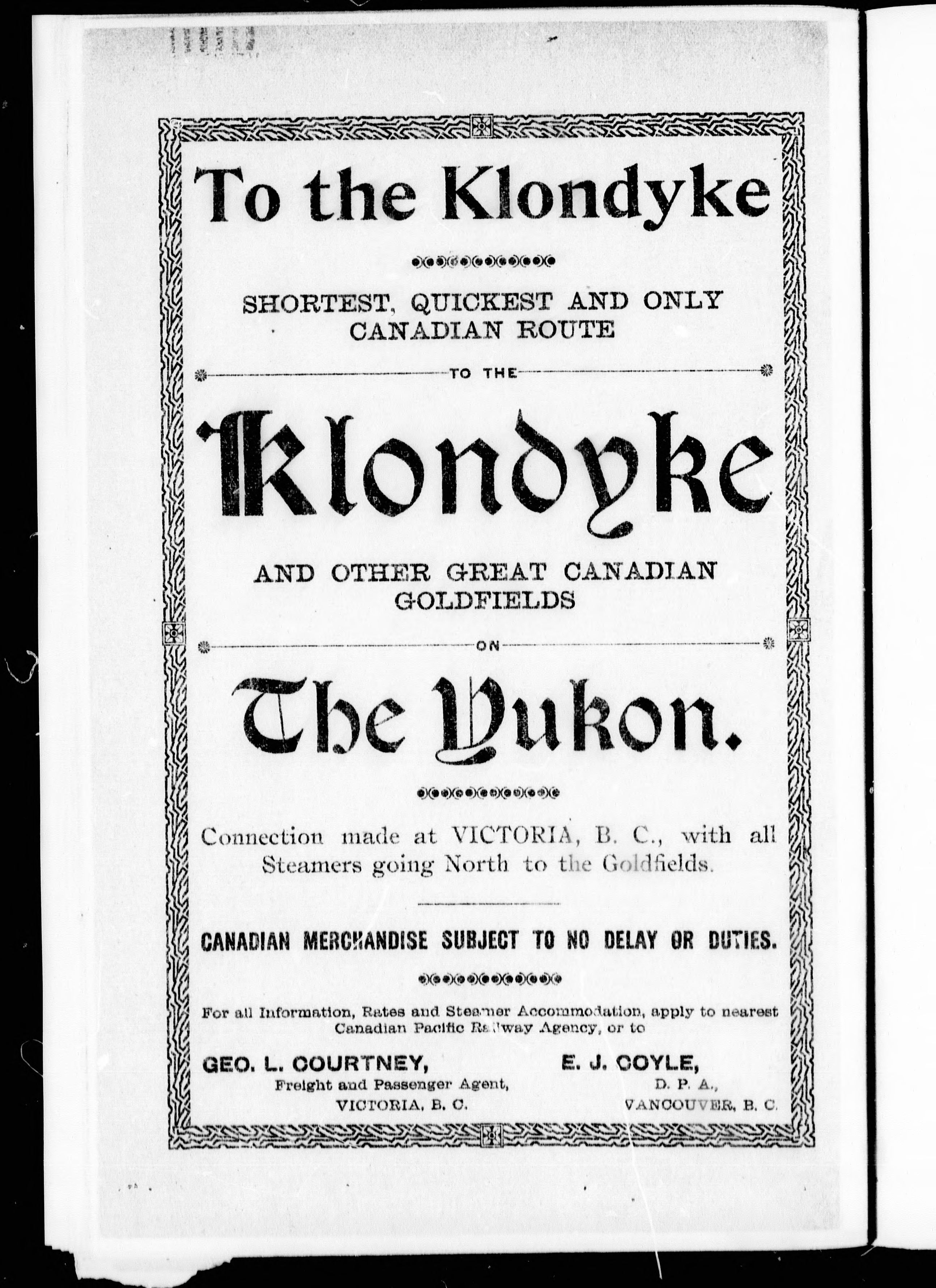 To the Klondyke

SHORTEST, QUICKEST AND ONLY CANADIAN ROUTE

TO THE

Klondyke

AND OTHER GREAT CANADIAN GOLDFIELDS

ON

The Yukon.

Connection made at VICTORIA, B. C., with all Steamers going North to the Goldfields.

CANADIAN MERCHANDISE SUBJECT TO NO DELAY OR DUTIES.

For all Information, Rates and Steamer Accommodation, apply to nearest Canadian Pacific Railway Agency, or to

GEO. L. COURTNEY,
Freight and Passenger Agent,
VICTORIA, B. C.

E. J. COYLE,
D. P. A.,
VANCOUVER, B. C.